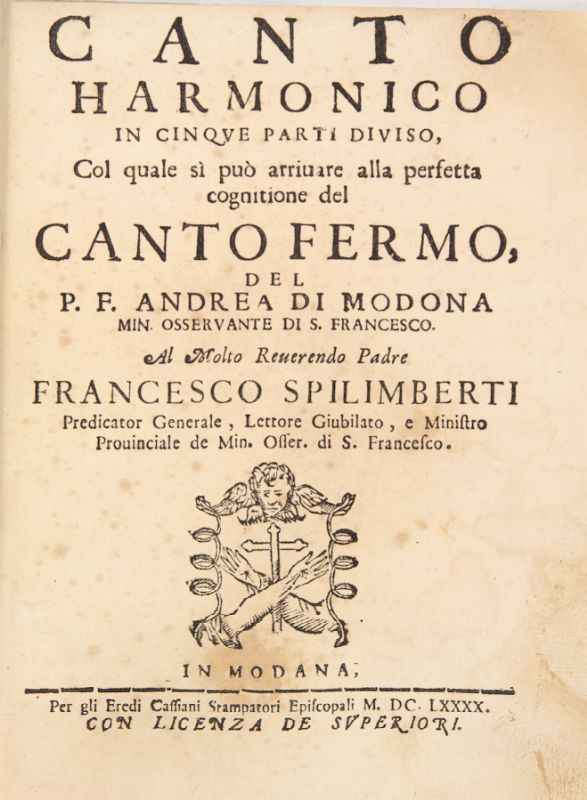 CANTO
HARMONICO
IN CINQVE PARTI DIVISO,
Col quale sì può arriuare alla perfetta cognitione del
CANTO FERMO,
DEL
P. F. ANDREA DI MODONA
MIN. OSSERVANTE DI S. FRANCESCO.
Al Molto Reuerendo Padre
FRANCESCO SPILIMBERTI
Predicator Generale, Lettore Giubilato, e Ministro Prouinciale de Min. Osser. di S. Francesco.

IN MODANA,
Per gli Eredi Cassiani Stampatori Episcopali M. DC. LXXXX.
CON LICENZA DE SVPERIORI.